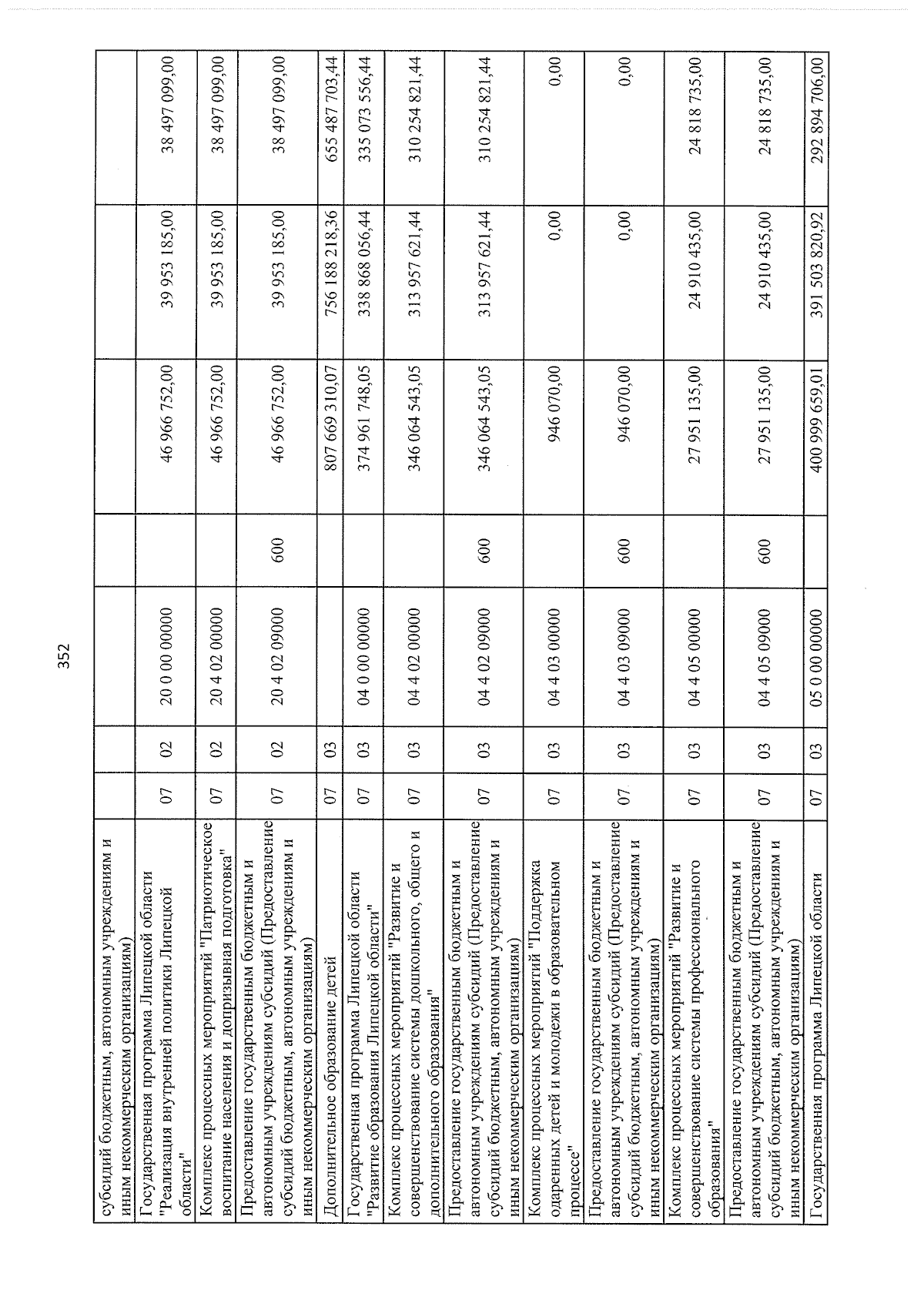 352

| субсидий бюджетным, автономным учреждениям и иным некоммерческим организациям) | | | | | | | |
|---|---|---|---|---|---|---|---|
| Государственная программа Липецкой области "Реализация внутренней политики Липецкой области" | 07 | 02 | 20 0 00 00000 | | 46 966 752,00 | 39 953 185,00 | 38 497 099,00 |
| Комплекс процессных мероприятий "Патриотическое воспитание населения и допризывная подготовка" | 07 | 02 | 20 4 02 00000 | | 46 966 752,00 | 39 953 185,00 | 38 497 099,00 |
| Предоставление государственным бюджетным и автономным учреждениям субсидий (Предоставление субсидий бюджетным, автономным учреждениям и иным некоммерческим организациям) | 07 | 02 | 20 4 02 09000 | 600 | 46 966 752,00 | 39 953 185,00 | 38 497 099,00 |
| Дополнительное образование детей | 07 | 03 | | | 807 669 310,07 | 756 188 218,36 | 655 487 703,44 |
| Государственная программа Липецкой области "Развитие образования Липецкой области" | 07 | 03 | 04 0 00 00000 | | 374 961 748,05 | 338 868 056,44 | 335 073 556,44 |
| Комплекс процессных мероприятий "Развитие и совершенствование системы дошкольного, общего и дополнительного образования" | 07 | 03 | 04 4 02 00000 | | 346 064 543,05 | 313 957 621,44 | 310 254 821,44 |
| Предоставление государственным бюджетным и автономным учреждениям субсидий (Предоставление субсидий бюджетным, автономным учреждениям и иным некоммерческим организациям) | 07 | 03 | 04 4 02 09000 | 600 | 346 064 543,05 | 313 957 621,44 | 310 254 821,44 |
| Комплекс процессных мероприятий "Поддержка одаренных детей и молодежи в образовательном процессе" | 07 | 03 | 04 4 03 00000 | | 946 070,00 | 0,00 | 0,00 |
| Предоставление государственным бюджетным и автономным учреждениям субсидий (Предоставление субсидий бюджетным, автономным учреждениям и иным некоммерческим организациям) | 07 | 03 | 04 4 03 09000 | 600 | 946 070,00 | 0,00 | 0,00 |
| Комплекс процессных мероприятий "Развитие и совершенствование системы профессионального образования" | 07 | 03 | 04 4 05 00000 | | 27 951 135,00 | 24 910 435,00 | 24 818 735,00 |
| Предоставление государственным бюджетным и автономным учреждениям субсидий (Предоставление субсидий бюджетным, автономным учреждениям и иным некоммерческим организациям) | 07 | 03 | 04 4 05 09000 | 600 | 27 951 135,00 | 24 910 435,00 | 24 818 735,00 |
| Государственная программа Липецкой области | 07 | 03 | 05 0 00 00000 | | 400 999 659,01 | 391 503 820,92 | 292 894 706,00 |